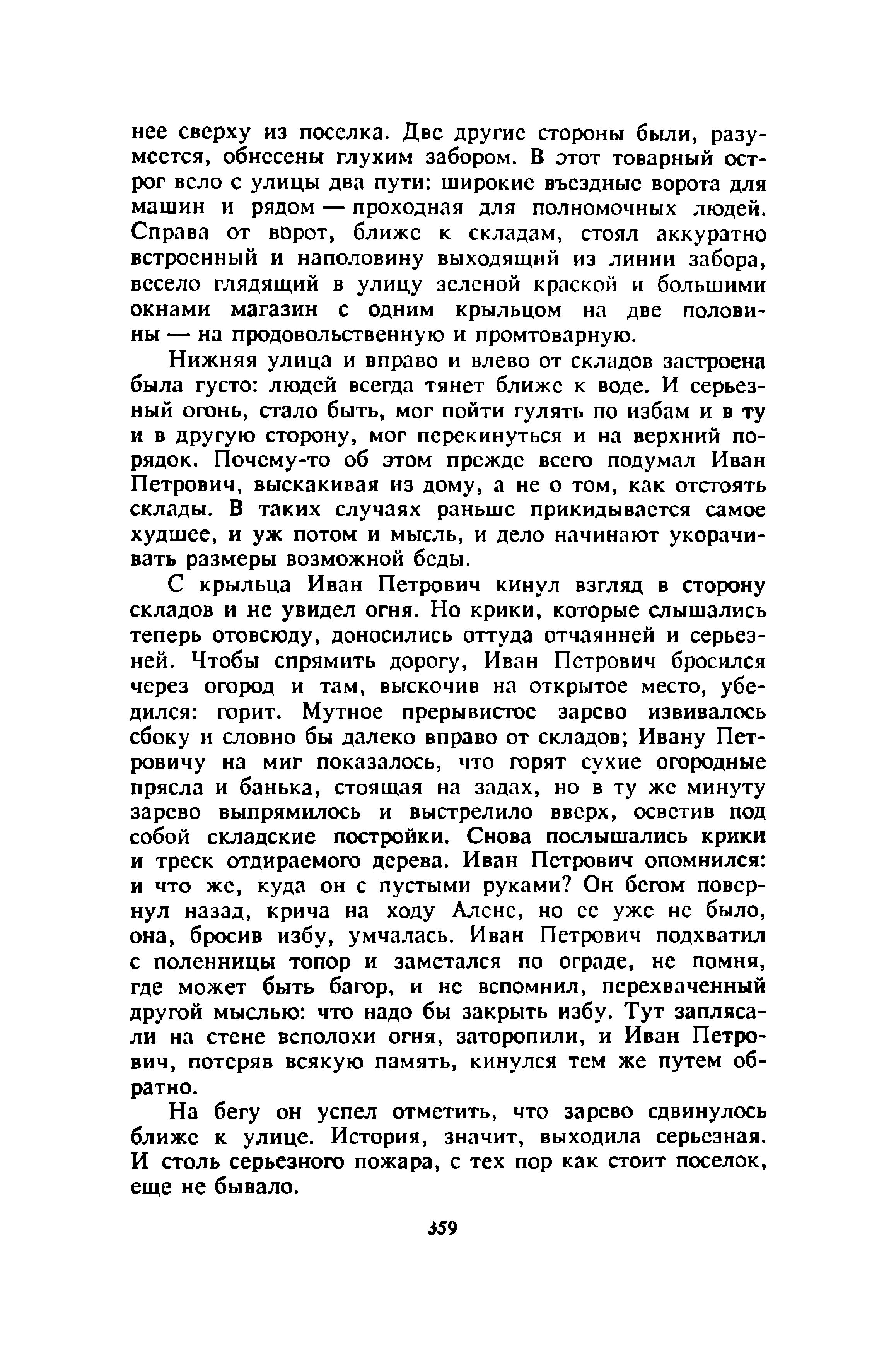 нее сверху из поселка. Две другие стороны были, разумеется, обнесены глухим забором. В этот товарный острог вело с улицы два пути: широкие въездные ворота для машин и рядом — проходная для полномочных людей. Справа от ворот, ближе к складам, стоял аккуратно встроенный и наполовину выходящий из линии забора, весело глядящий в улицу зеленой краской и большими окнами магазин с одним крыльцом на две половины — на продовольственную и промтоварную.

Нижняя улица и вправо и влево от складов застроена была густо: людей всегда тянет ближе к воде. И серьезный огонь, стало быть, мог пойти гулять по избам и в ту и в другую сторону, мог перекинуться и на верхний порядок. Почему-то об этом прежде всего подумал Иван Петрович, выскакивая из дому, а не о том, как отстоять склады. В таких случаях раньше прикидывается самое худшее, и уж потом и мысль, и дело начинают укорачивать размеры возможной беды.

С крыльца Иван Петрович кинул взгляд в сторону складов и не увидел огня. Но крики, которые слышались теперь отовсюду, доносились оттуда отчаянней и серьезней. Чтобы спрямить дорогу, Иван Петрович бросился через огород и там, выскочив на открытое место, убедился: горит. Мутное прерывистое зарево извивалось сбоку и словно бы далеко вправо от складов; Ивану Петровичу на миг показалось, что горят сухие огородные прясла и банька, стоящая на задах, но в ту же минуту зарево выпрямилось и выстрелило вверх, осветив под собой складские постройки. Снова послышались крики и треск отдираемого дерева. Иван Петрович опомнился: и что же, куда он с пустыми руками? Он бегом повернул назад, крича на ходу Алене, но ее уже не было, она, бросив избу, умчалась. Иван Петрович подхватил с поленницы топор и заметался по ограде, не помня, где может быть багор, и не вспомнил, перехваченный другой мыслью: что надо бы закрыть избу. Тут заплясали на стене всполохи огня, заторопили, и Иван Петрович, потеряв всякую память, кинулся тем же путем обратно.

На бегу он успел отметить, что зарево сдвинулось ближе к улице. История, значит, выходила серьезная. И столь серьезного пожара, с тех пор как стоит поселок, еще не бывало.

359